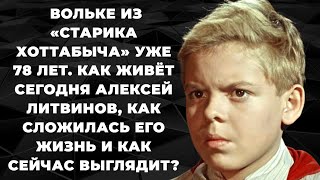 ВОЛЬКЕ ИЗ «СТАРИКА ХОТТАБЫЧА» УЖЕ 78 ЛЕТ. КАК ЖИВЁТ СЕГОДНЯ АЛЕКСЕЙ ЛИТВИНОВ, КАК СЛОЖИЛАСЬ ЕГО ЖИЗНЬ И КАК СЕЙЧАС ВЫГЛЯДИТ?